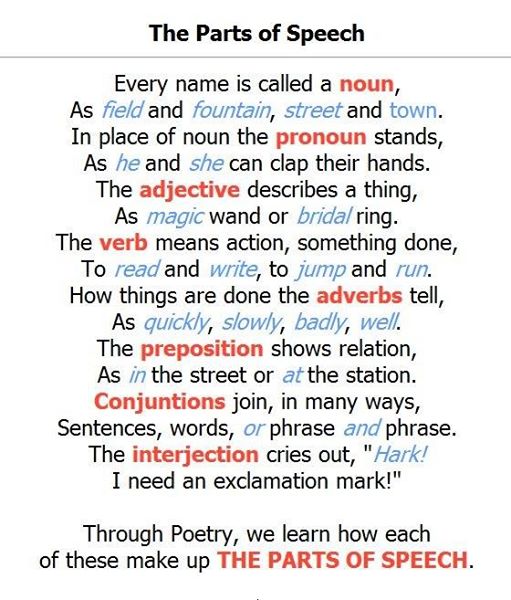 The Parts of Speech

Every name is called a noun,
As field and fountain, street and town.
In place of noun the pronoun stands,
As he and she can clap their hands.
The adjective describes a thing,
As magic wand or bridal ring.
The verb means action, something done,
To read and write, to jump and run.
How things are done the adverbs tell,
As quickly, slowly, badly, well.
The preposition shows relation,
As in the street or at the station.
Conjuntions join, in many ways,
Sentences, words, or phrase and phrase.
The interjection cries out, "Hark!
I need an exclamation mark!"

Through Poetry, we learn how each
of these make up THE PARTS OF SPEECH.